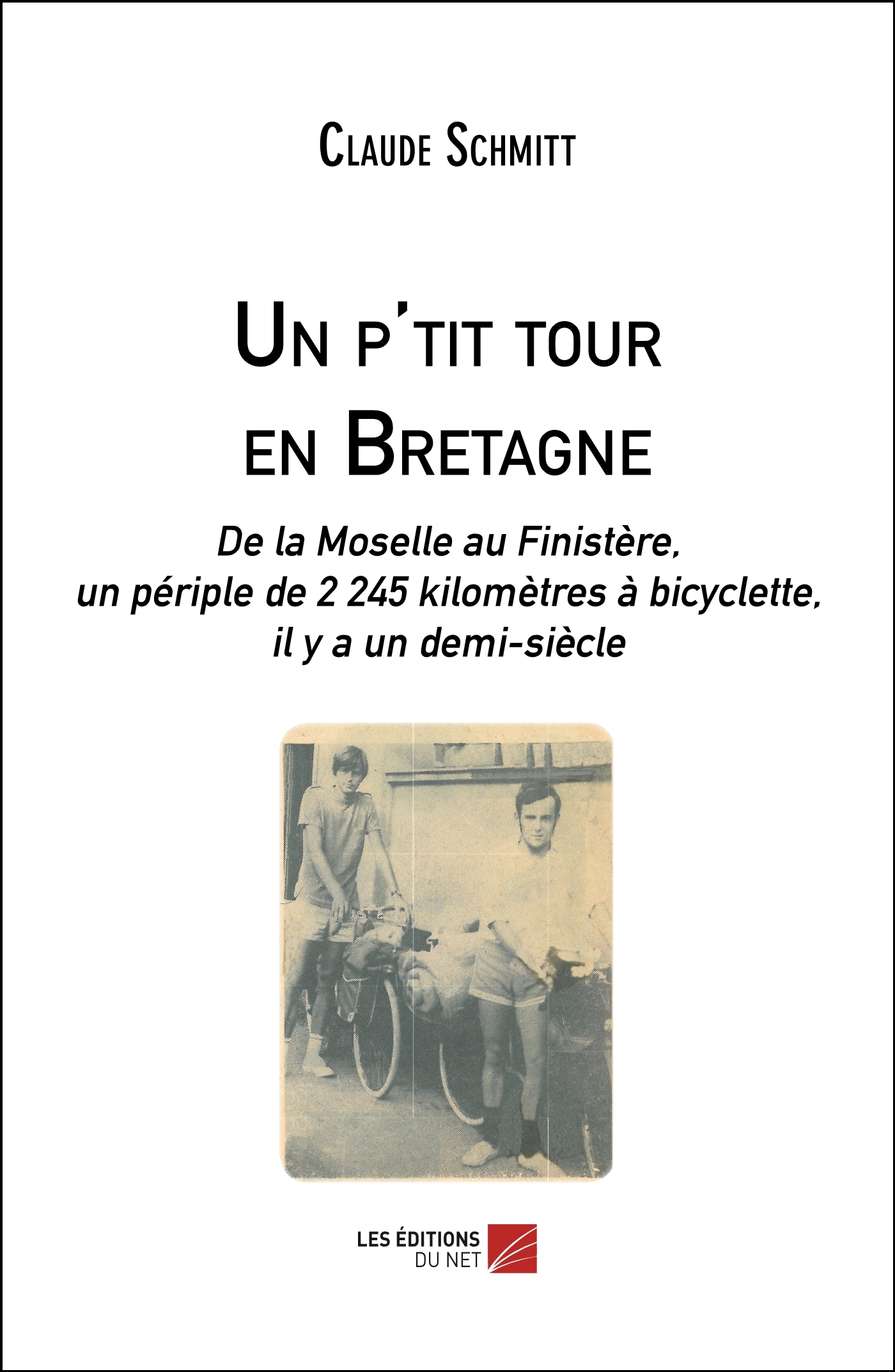 Claude Schmitt

Un p'tit tour en Bretagne

De la Moselle au Finistère, un périple de 2 245 kilomètres à bicyclette, il y a un demi-siècle

LES ÉDITIONS DU NET